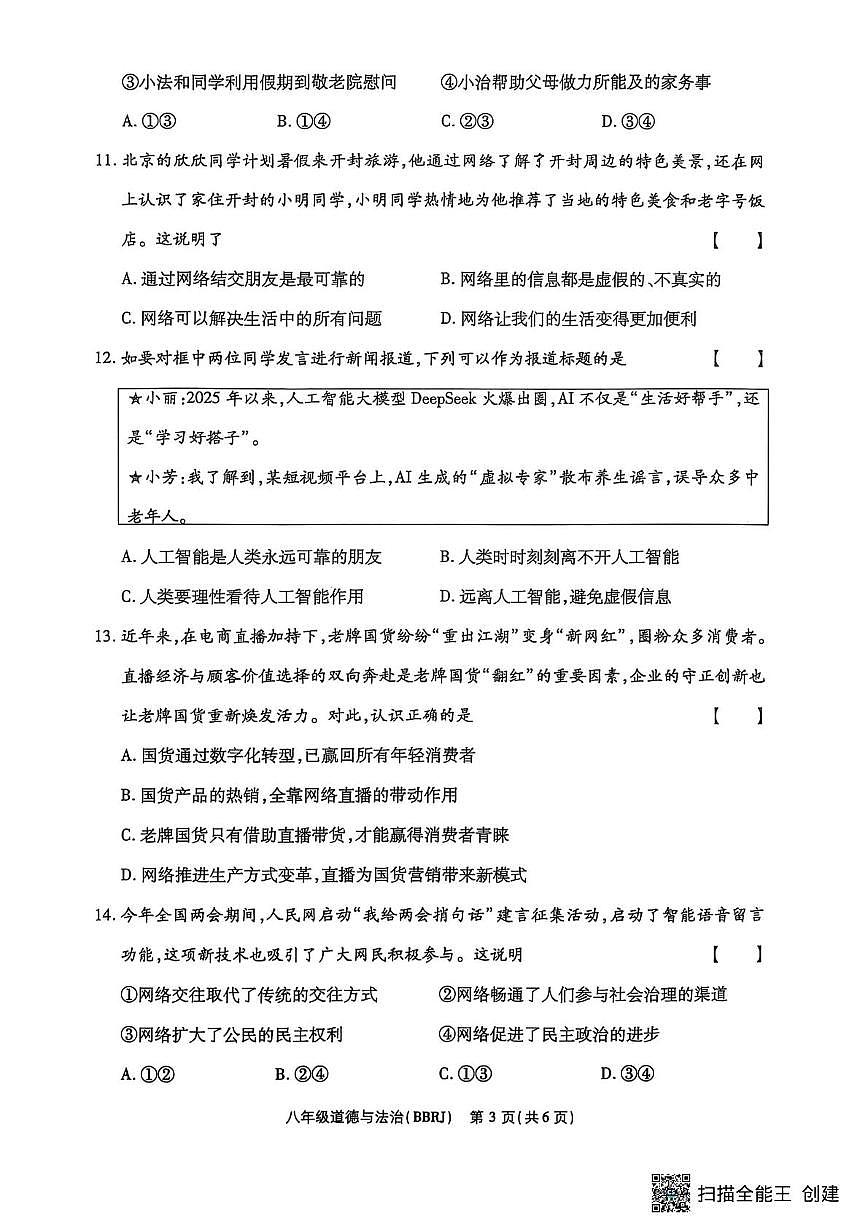 ③小法和同学利用假期到敬老院慰问　　④小治帮助父母做力所能及的家务事

A. ①③　　B. ①④　　C. ②③　　D. ③④

11. 北京的欣欣同学计划暑假来开封旅游，他通过网络了解了开封周边的特色美景，还在网上认识了家住开封的小明同学，小明同学热情地为他推荐了当地的特色美食和老字号饭店。这说明了　　【　　】

A. 通过网络结交朋友是最可靠的　　B. 网络里的信息都是虚假的、不真实的

C. 网络可以解决生活中的所有问题　　D. 网络让我们的生活变得更加便利

12. 如要对框中两位同学发言进行新闻报道，下列可以作为报道标题的是　　【　　】

★小丽：2025 年以来，人工智能大模型 DeepSeek 火爆出圈，AI 不仅是“生活好帮手”，还是“学习好搭子”。

★小芳：我了解到，某短视频平台上，AI 生成的“虚拟专家”散布养生谣言，误导众多中老年人。

A. 人工智能是人类永远可靠的朋友　　B. 人类时时刻刻离不开人工智能

C. 人类要理性看待人工智能作用　　D. 远离人工智能，避免虚假信息

13. 近年来，在电商直播加持下，老牌国货纷纷“重出江湖”变身“新网红”，圈粉众多消费者。直播经济与顾客价值选择的双向奔赴是老牌国货“翻红”的重要因素，企业的守正创新也让老牌国货重新焕发活力。对此，认识正确的是　　【　　】

A. 国货通过数字化转型，已赢回所有年轻消费者

B. 国货产品的热销，全靠网络直播的带动作用

C. 老牌国货只有借助直播带货，才能赢得消费者青睐

D. 网络推进生产方式变革，直播为国货营销带来新模式

14. 今年全国两会期间，人民网启动“我给两会捎句话”建言征集活动，启动了智能语音留言功能，这项新技术也吸引了广大网民积极参与。这说明　　【　　】

①网络交往取代了传统的交往方式　　②网络畅通了人们参与社会治理的渠道

③网络扩大了公民的民主权利　　④网络促进了民主政治的进步

A. ①②　　B. ②④　　C. ①③　　D. ③④

八年级道德与法治（BBRJ）　第 3 页（共 6 页）

扫描全能王 创建